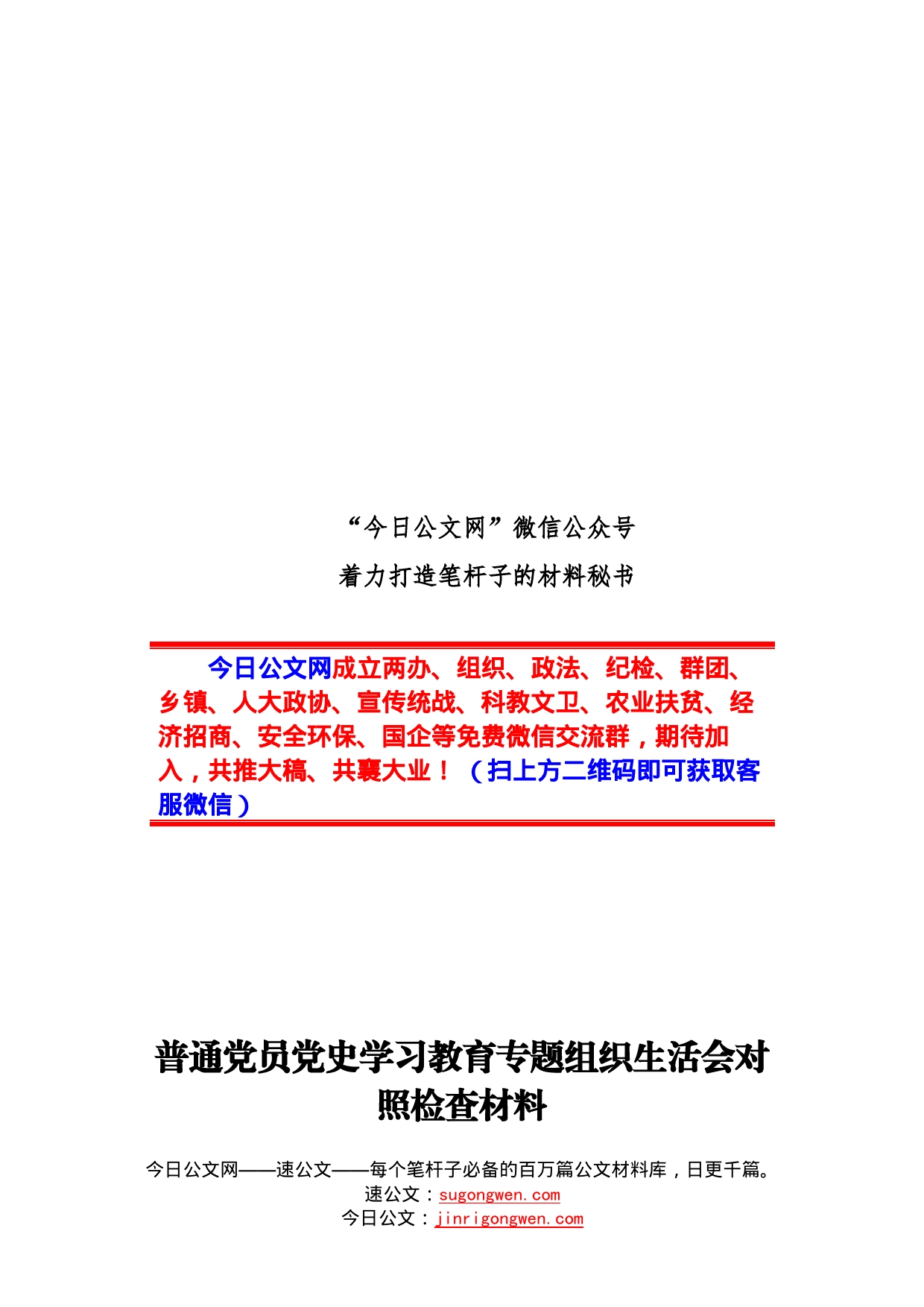 “今日公文网”微信公众号

着力打造笔杆子的材料秘书

今日公文网成立两办、组织、政法、纪检、群团、乡镇、人大政协、宣传统战、科教文卫、农业扶贫、经济招商、安全环保、国企等免费微信交流群，期待加入，共推大稿、共襄大业！（扫上方二维码即可获取客服微信）

普通党员党史学习教育专题组织生活会对照检查材料

今日公文网——速公文——每个笔杆子必备的百万篇公文材料库，日更千篇。
速公文：sugongwen.com
今日公文：jinrigongwen.com